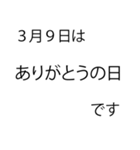 ３月９日は

ありがとうの日

です